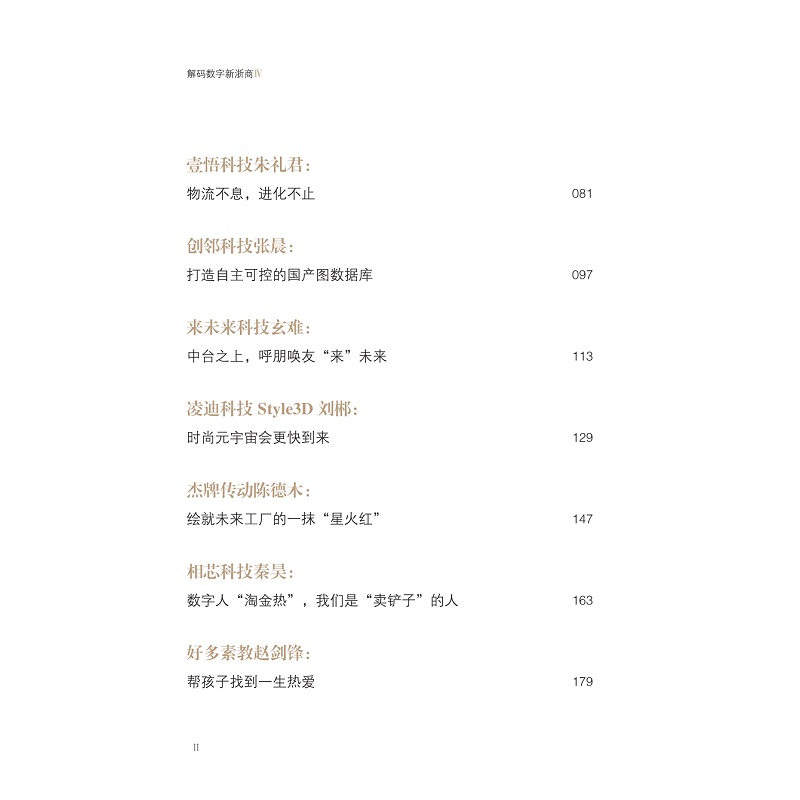 解码数字新浙商Ⅳ

壹悟科技朱礼君：
物流不息，进化不止 081

创邻科技张晨：
打造自主可控的国产图数据库 097

来未来科技玄难：
中台之上，呼朋唤友“来”未来 113

凌迪科技 Style3D 刘郴：
时尚元宇宙会更快到来 129

杰牌传动陈德木：
绘就未来工厂的一抹“星火红” 147

相芯科技秦昊：
数字人“淘金热”，我们是“卖铲子”的人 163

好多素教赵剑锋：
帮孩子找到一生热爱 179

II